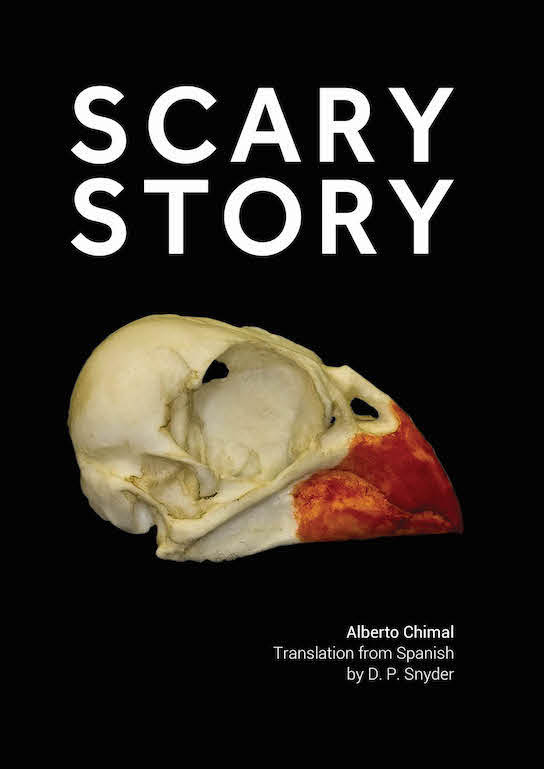 SCARY
STORY

Alberto Chimal
Translation from Spanish
by D. P. Snyder